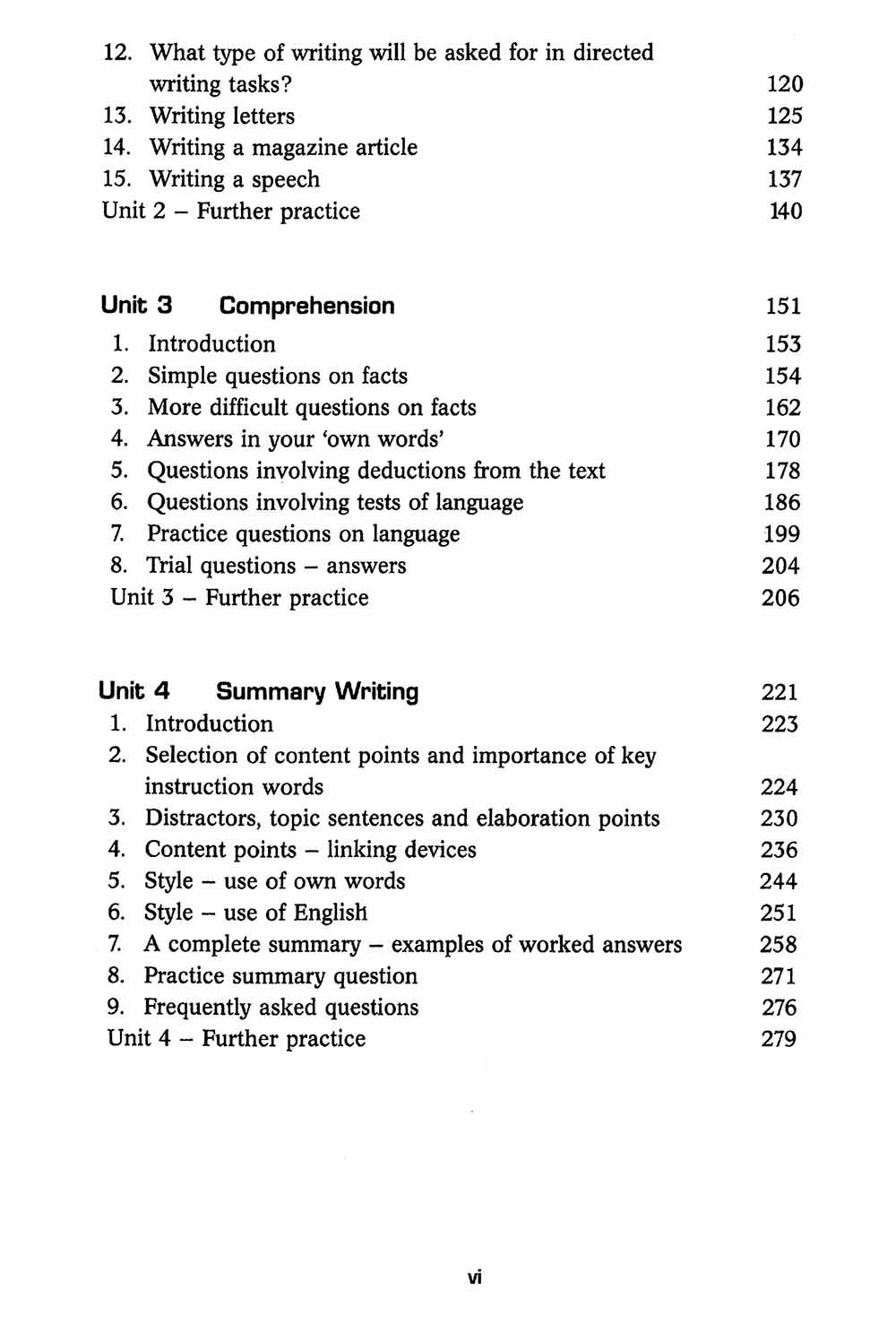 12. What type of writing will be asked for in directed writing tasks? 120
13. Writing letters 125
14. Writing a magazine article 134
15. Writing a speech 137
Unit 2 – Further practice 140

Unit 3 Comprehension 151
1. Introduction 153
2. Simple questions on facts 154
3. More difficult questions on facts 162
4. Answers in your 'own words' 170
5. Questions involving deductions from the text 178
6. Questions involving tests of language 186
7. Practice questions on language 199
8. Trial questions – answers 204
Unit 3 – Further practice 206

Unit 4 Summary Writing 221
1. Introduction 223
2. Selection of content points and importance of key instruction words 224
3. Distractors, topic sentences and elaboration points 230
4. Content points – linking devices 236
5. Style – use of own words 244
6. Style – use of English 251
7. A complete summary – examples of worked answers 258
8. Practice summary question 271
9. Frequently asked questions 276
Unit 4 – Further practice 279

vi